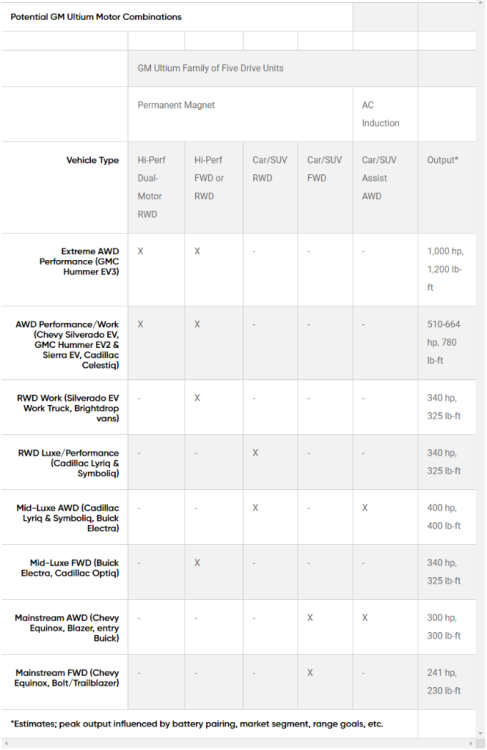 Potential GM Ultium Motor Combinations

| | GM Ultium Family of Five Drive Units | | | | | |
|---|---|---|---|---|---|---|
| | Permanent Magnet | | | | AC Induction | |
| Vehicle Type | Hi-Perf Dual-Motor RWD | Hi-Perf FWD or RWD | Car/SUV RWD | Car/SUV FWD | Car/SUV Assist AWD | Output* |
| Extreme AWD Performance (GMC Hummer EV3) | X | X | - | - | - | 1,000 hp, 1,200 lb-ft |
| AWD Performance/Work (Chevy Silverado EV, GMC Hummer EV2 & Sierra EV, Cadillac Celestiq) | X | X | - | - | - | 510-664 hp, 780 lb-ft |
| RWD Work (Silverado EV Work Truck, Brightdrop vans) | - | X | - | - | - | 340 hp, 325 lb-ft |
| RWD Luxe/Performance (Cadillac Lyriq & Symboliq) | - | - | X | - | - | 340 hp, 325 lb-ft |
| Mid-Luxe AWD (Cadillac Lyriq & Symboliq, Buick Electra) | - | - | X | - | X | 400 hp, 400 lb-ft |
| Mid-Luxe FWD (Buick Electra, Cadillac Optiq) | - | X | - | - | - | 340 hp, 325 lb-ft |
| Mainstream AWD (Chevy Equinox, Blazer, entry Buick) | - | - | - | X | X | 300 hp, 300 lb-ft |
| Mainstream FWD (Chevy Equinox, Bolt/Trailblazer) | - | - | - | X | - | 241 hp, 230 lb-ft |

*Estimates; peak output influenced by battery pairing, market segment, range goals, etc.